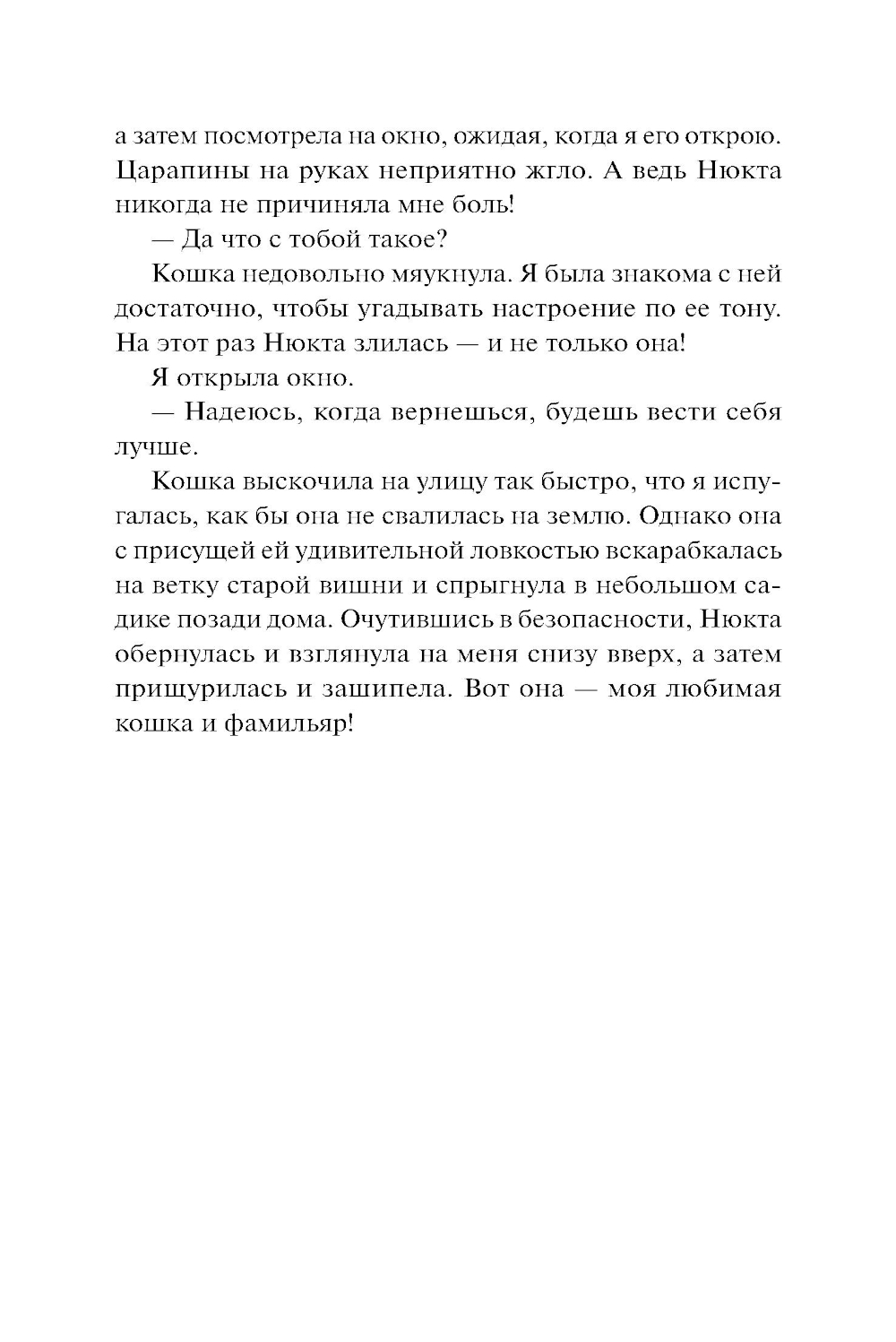 а затем посмотрела на окно, ожидая, когда я его открою. Царапины на руках неприятно жгло. А ведь Нюкта никогда не причиняла мне боль!

— Да что с тобой такое?

Кошка недовольно мяукнула. Я была знакома с ней достаточно, чтобы угадывать настроение по ее тону. На этот раз Нюкта злилась — и не только она!

Я открыла окно.

— Надеюсь, когда вернешься, будешь вести себя лучше.

Кошка выскочила на улицу так быстро, что я испугалась, как бы она не свалилась на землю. Однако она с присущей ей удивительной ловкостью вскарабкалась на ветку старой вишни и спрыгнула в небольшом садике позади дома. Очутившись в безопасности, Нюкта обернулась и взглянула на меня снизу вверх, а затем прищурилась и зашипела. Вот она — моя любимая кошка и фамильяр!